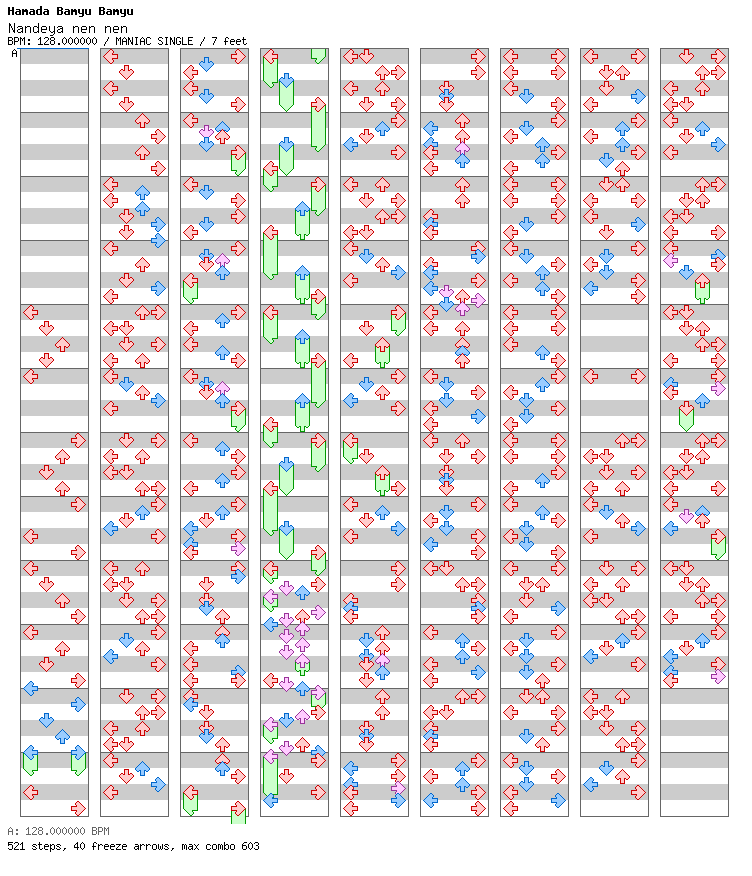 Hamada Bamyu Bamyu
Nandeya nen nen
BPM: 128.000000 / MANIAC SINGLE / 7 feet

A

A: 128.000000 BPM
521 steps, 40 freeze arrows, max combo 603